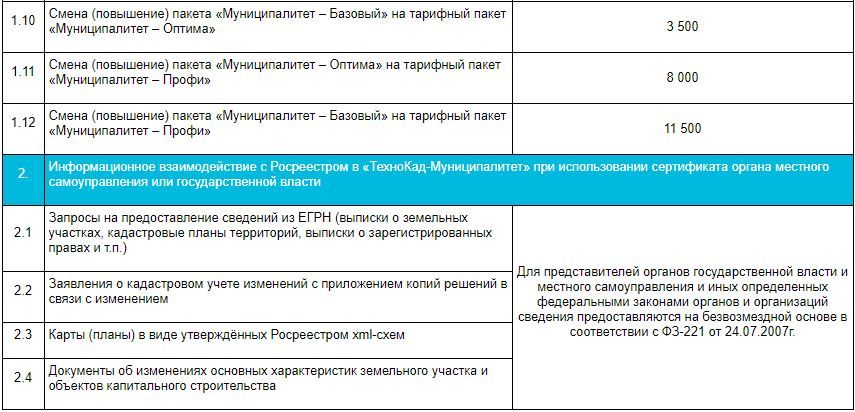 | 1.10 | Смена (повышение) пакета «Муниципалитет – Базовый» на тарифный пакет «Муниципалитет – Оптима» | 3 500 |
|---|---|---|
| 1.11 | Смена (повышение) пакета «Муниципалитет – Оптима» на тарифный пакет «Муниципалитет – Профи» | 8 000 |
| 1.12 | Смена (повышение) пакета «Муниципалитет – Базовый» на тарифный пакет «Муниципалитет – Профи» | 11 500 |
| 2. | Информационное взаимодействие с Росреестром в «ТехноКад-Муниципалитет» при использовании сертификата органа местного самоуправления или государственной власти | |
| 2.1 | Запросы на предоставление сведений из ЕГРН (выписки о земельных участках, кадастровые планы территорий, выписки о зарегистрированных правах и т.п.) | Для представителей органов государственной власти и местного самоуправления и иных определенных федеральными законами органов и организаций сведения предоставляются на безвозмездной основе в соответствии с ФЗ-221 от 24.07.2007г. |
| 2.2 | Заявления о кадастровом учете изменений с приложением копий решений в связи с изменением | |
| 2.3 | Карты (планы) в виде утверждённых Росреестром xml-схем | |
| 2.4 | Документы об изменениях основных характеристик земельного участка и объектов капитального строительства | |